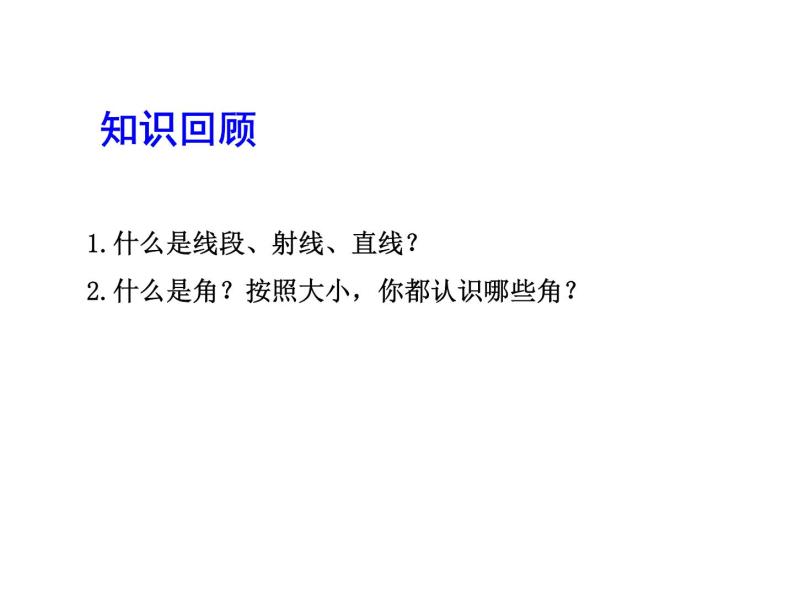 知识回顾

1.什么是线段、射线、直线？

2.什么是角？按照大小，你都认识哪些角？